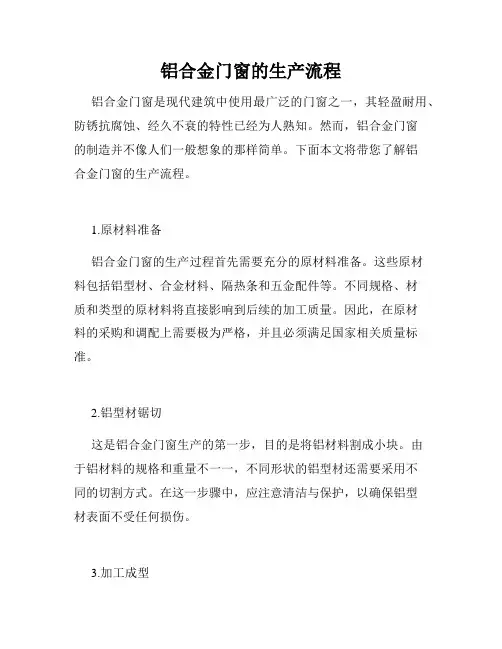 铝合金门窗的生产流程

铝合金门窗是现代建筑中使用最广泛的门窗之一，其轻盈耐用、防锈抗腐蚀、经久不衰的特性已经为人熟知。然而，铝合金门窗的制造并不像人们一般想象的那样简单。下面本文将带您了解铝合金门窗的生产流程。

1.原材料准备

铝合金门窗的生产过程首先需要充分的原材料准备。这些原材料包括铝型材、合金材料、隔热条和五金配件等。不同规格、材质和类型的原材料将直接影响到后续的加工质量。因此，在原材料的采购和调配上需要极为严格，并且必须满足国家相关质量标准。

2.铝型材锯切

这是铝合金门窗生产的第一步，目的是将铝材料割成小块。由于铝材料的规格和重量不一一，不同形状的铝型材还需要采用不同的切割方式。在这一步骤中，应注意清洁与保护，以确保铝型材表面不受任何损伤。

3.加工成型